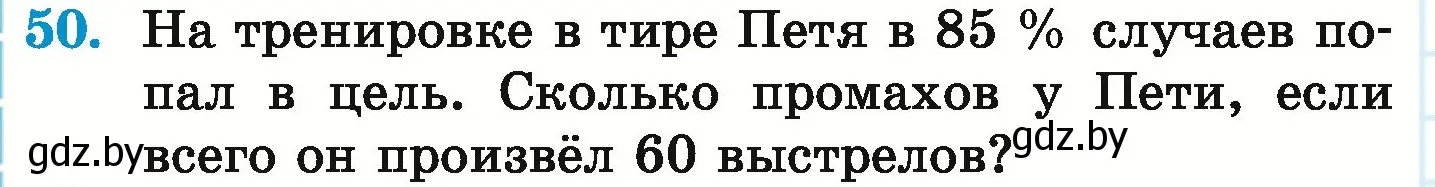 50. На тренировке в тире Петя в 85 % случаев попал в цель. Сколько промахов у Пети, если всего он произвёл 60 выстрелов?

gdz.by gdz.by